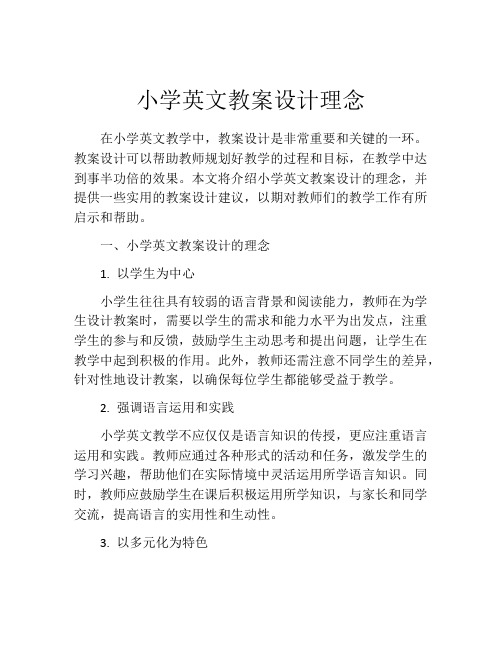 小学英文教案设计理念

在小学英文教学中，教案设计是非常重要和关键的一环。教案设计可以帮助教师规划好教学的过程和目标，在教学中达到事半功倍的效果。本文将介绍小学英文教案设计的理念，并提供一些实用的教案设计建议，以期对教师们的教学工作有所启示和帮助。

一、小学英文教案设计的理念

1. 以学生为中心

小学生往往具有较弱的语言背景和阅读能力，教师在为学生设计教案时，需要以学生的需求和能力水平为出发点，注重学生的参与和反馈，鼓励学生主动思考和提出问题，让学生在教学中起到积极的作用。此外，教师还需注意不同学生的差异，针对性地设计教案，以确保每位学生都能够受益于教学。

2. 强调语言运用和实践

小学英文教学不应仅仅是语言知识的传授，更应注重语言运用和实践。教师应通过各种形式的活动和任务，激发学生的学习兴趣，帮助他们在实际情境中灵活运用所学语言知识。同时，教师应鼓励学生在课后积极运用所学知识，与家长和同学交流，提高语言的实用性和生动性。

3. 以多元化为特色